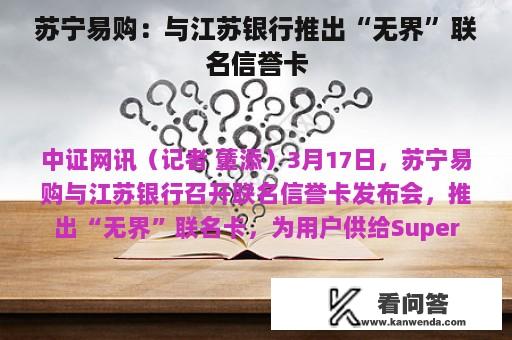 苏宁易购：与江苏银行推出“无界”联名信誉卡

中证网讯（记者 董添）3月17日，苏宁易购与江苏银行召开联名信誉卡发布会，推出“无界”联名卡，为用户供给Super

看问答
www.kanwenda.com